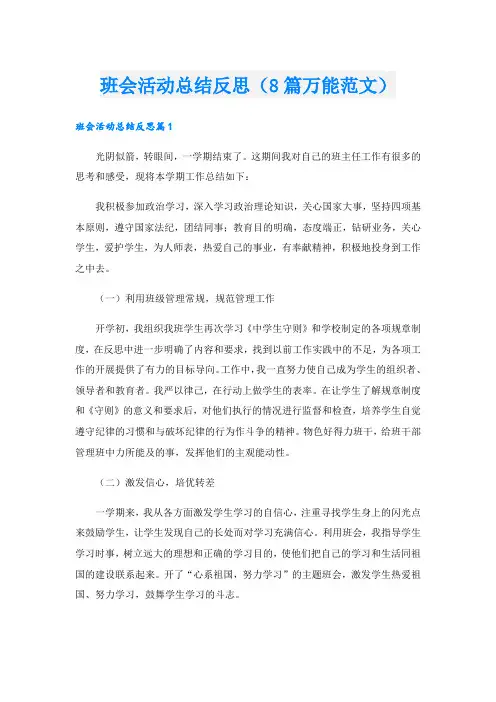 班会活动总结反思（8篇万能范文）

班会活动总结反思篇1

光阴似箭，转眼间，一学期结束了。这期间我对自己的班主任工作有很多的思考和感受，现将本学期工作总结如下：

我积极参加政治学习，深入学习政治理论知识，关心国家大事，坚持四项基本原则，遵守国家法纪，团结同事；教育目的明确，态度端正，钻研业务，关心学生，爱护学生，为人师表，热爱自己的事业，有奉献精神，积极地投身到工作之中去。

（一）利用班级管理常规，规范管理工作

开学初，我组织我班学生再次学习《中学生守则》和学校制定的各项规章制度，在反思中进一步明确了内容和要求，找到以前工作实践中的不足，为各项工作的开展提供了有力的目标导向。工作中，我一直努力使自己成为学生的组织者、领导者和教育者。我严以律己，在行动上做学生的表率。在让学生了解规章制度和《守则》的意义和要求后，对他们执行的情况进行监督和检查，培养学生自觉遵守纪律的习惯和与破坏纪律的行为作斗争的精神。物色好得力班干，给班干部管理班中力所能及的事，发挥他们的主观能动性。

（二）激发信心，培优转差

一学期来，我从各方面激发学生学习的自信心，注重寻找学生身上的闪光点来鼓励学生，让学生发现自己的长处而对学习充满信心。利用班会，我指导学生学习时事，树立远大的理想和正确的学习目的，使他们把自己的学习和生活同祖国的建设联系起来。开了“心系祖国，努力学习”的主题班会，激发学生热爱祖国、努力学习，鼓舞学生学习的斗志。